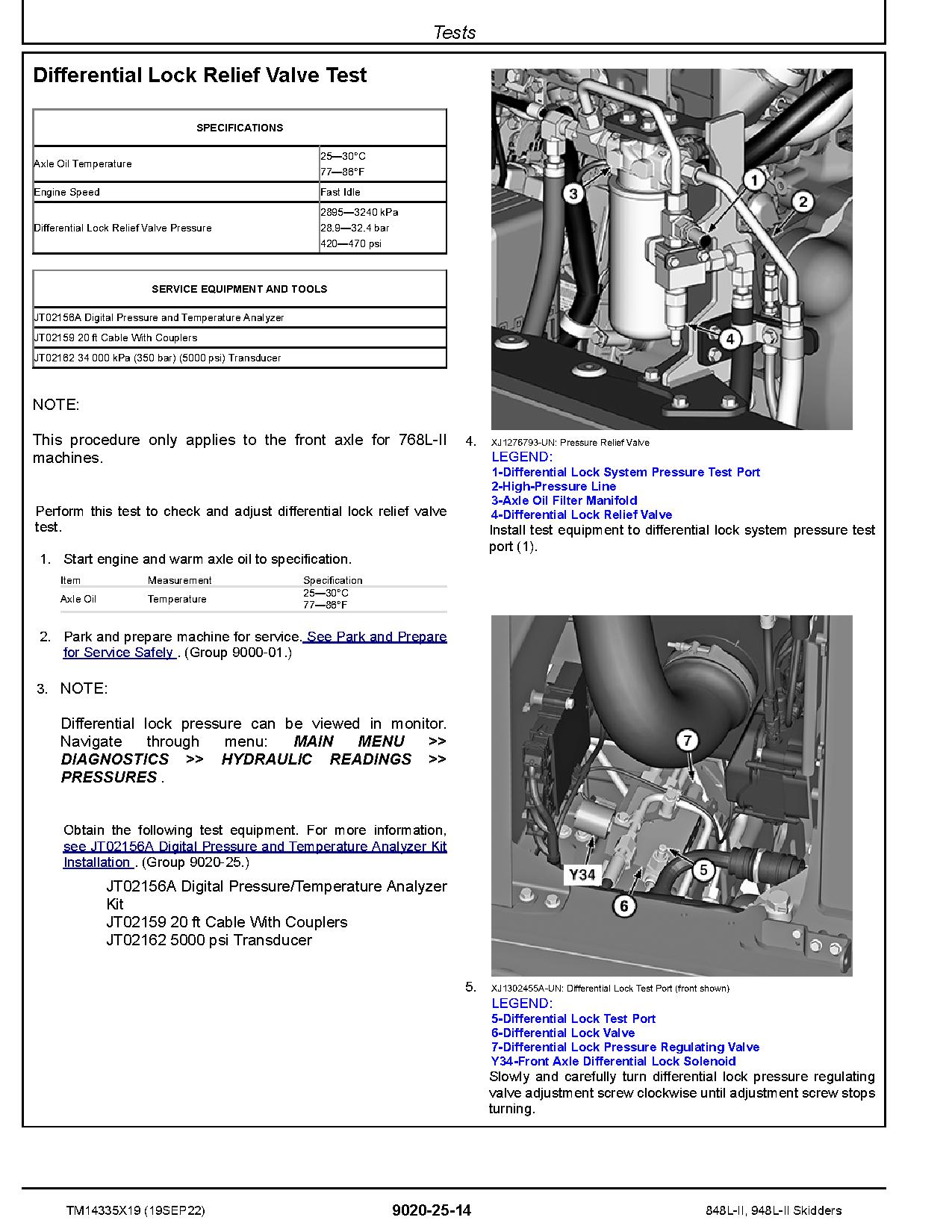 Tests

Differential Lock Relief Valve Test

| SPECIFICATIONS | |
|---|---|
| Axle Oil Temperature | 25—30°C 77—86°F |
| Engine Speed | Fast Idle |
| Differential Lock Relief Valve Pressure | 2895—3240 kPa 28.9—32.4 bar 420—470 psi |

| SERVICE EQUIPMENT AND TOOLS |
|---|
| JT02156A Digital Pressure and Temperature Analyzer |
| JT02159 20 ft Cable With Couplers |
| JT02162 34 000 kPa (350 bar) (5000 psi) Transducer |

NOTE:

This procedure only applies to the front axle for 768L-II machines.

Perform this test to check and adjust differential lock relief valve test.

1. Start engine and warm axle oil to specification.

| Item | Measurement | Specification |
|---|---|---|
| Axle Oil | Temperature | 25—30°C 77—86°F |

2. Park and prepare machine for service. See Park and Prepare for Service Safely . (Group 9000-01.)

3. NOTE:

Differential lock pressure can be viewed in monitor. Navigate through menu: MAIN MENU >> DIAGNOSTICS >> HYDRAULIC READINGS >> PRESSURES .

Obtain the following test equipment. For more information, see JT02156A Digital Pressure and Temperature Analyzer Kit Installation . (Group 9020-25.)

JT02156A Digital Pressure/Temperature Analyzer Kit
JT02159 20 ft Cable With Couplers
JT02162 5000 psi Transducer

1
2
3
4

4. XJ1276793-UN: Pressure Relief Valve
LEGEND:
1-Differential Lock System Pressure Test Port
2-High-Pressure Line
3-Axle Oil Filter Manifold
4-Differential Lock Relief Valve
Install test equipment to differential lock system pressure test port (1).

7
Y34
5
6

5. XJ1302455A-UN: Differential Lock Test Port (front shown)
LEGEND:
5-Differential Lock Test Port
6-Differential Lock Valve
7-Differential Lock Pressure Regulating Valve
Y34-Front Axle Differential Lock Solenoid
Slowly and carefully turn differential lock pressure regulating valve adjustment screw clockwise until adjustment screw stops turning.

TM14335X19 (19SEP22) 9020-25-14 848L-II, 948L-II Skidders